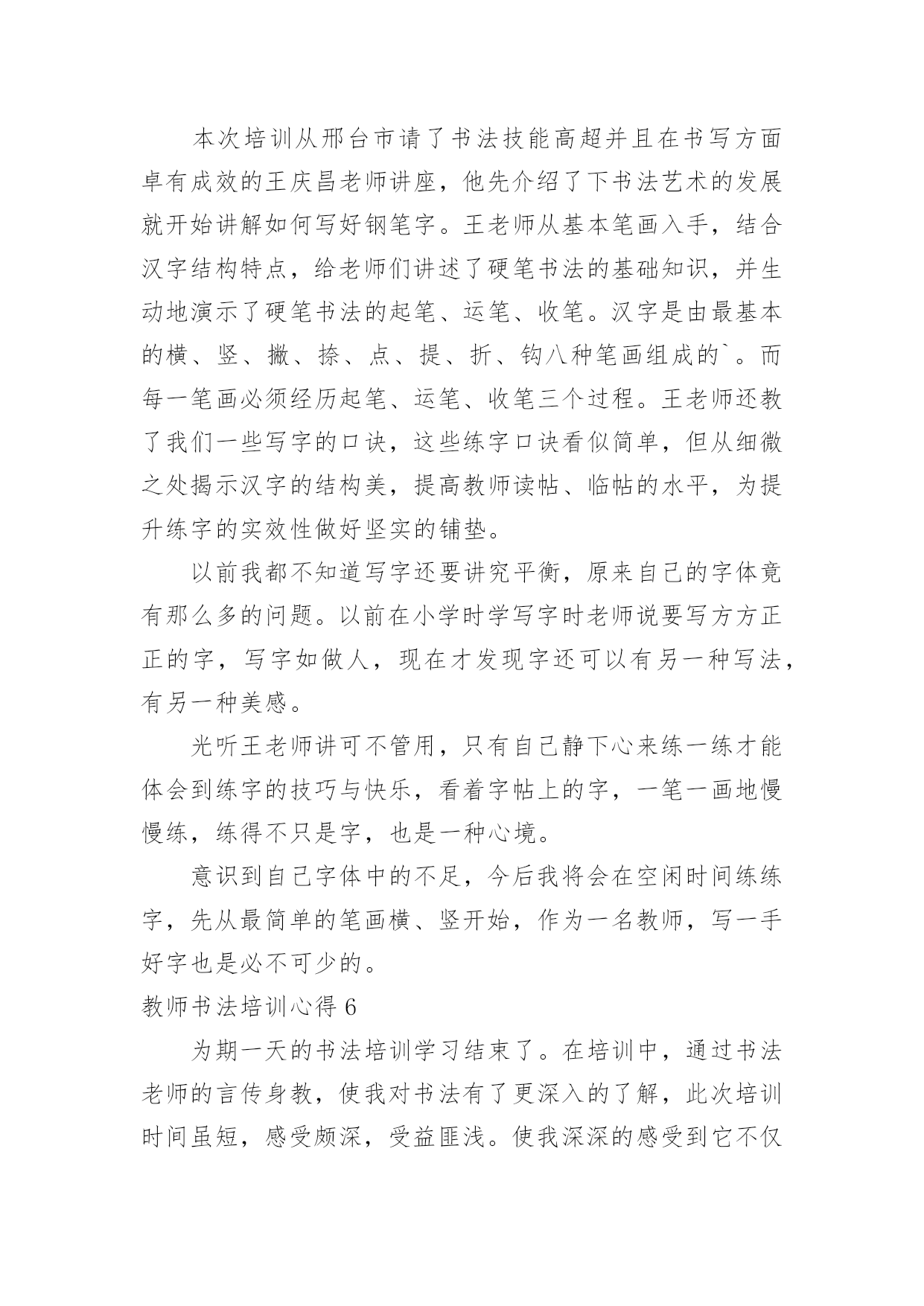 本次培训从邢台市请了书法技能高超并且在书写方面卓有成效的王庆昌老师讲座，他先介绍了下书法艺术的发展就开始讲解如何写好钢笔字。王老师从基本笔画入手，结合汉字结构特点，给老师们讲述了硬笔书法的基础知识，并生动地演示了硬笔书法的起笔、运笔、收笔。汉字是由最基本的横、竖、撇、捺、点、提、折、钩八种笔画组成的`。而每一笔画必须经历起笔、运笔、收笔三个过程。王老师还教了我们一些写字的口诀，这些练字口诀看似简单，但从细微之处揭示汉字的结构美，提高教师读帖、临帖的水平，为提升练字的实效性做好坚实的铺垫。

以前我都不知道写字还要讲究平衡，原来自己的字体竟有那么多的问题。以前在小学时学写字时老师说要写方方正正的字，写字如做人，现在才发现字还可以有另一种写法，有另一种美感。

光听王老师讲可不管用，只有自己静下心来练一练才能体会到练字的技巧与快乐，看着字帖上的字，一笔一画地慢慢练，练得不只是字，也是一种心境。

意识到自己字体中的不足，今后我将会在空闲时间练练字，先从最简单的笔画横、竖开始，作为一名教师，写一手好字也是必不可少的。

教师书法培训心得 6

为期一天的书法培训学习结束了。在培训中，通过书法老师的言传身教，使我对书法有了更深入的了解，此次培训时间虽短，感受颇深，受益匪浅。使我深深的感受到它不仅